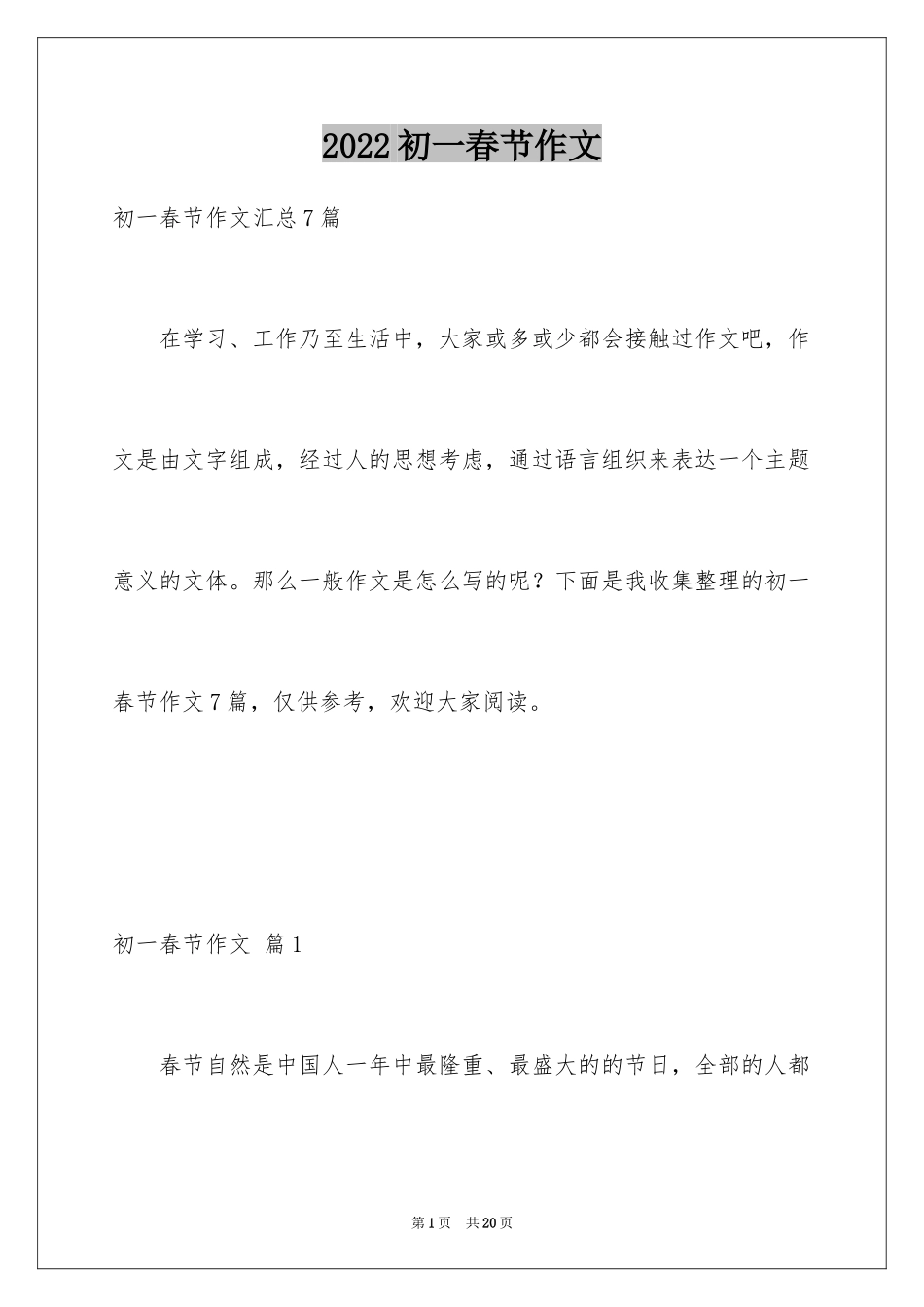 2022初一春节作文

初一春节作文汇总7篇

在学习、工作乃至生活中，大家或多或少都会接触过作文吧，作文是由文字组成，经过人的思想考虑，通过语言组织来表达一个主题意义的文体。那么一般作文是怎么写的呢？下面是我收集整理的初一春节作文7篇，仅供参考，欢迎大家阅读。

初一春节作文 篇1

春节自然是中国人一年中最隆重、最盛大的的节日，全部的人都

第1页 共20页